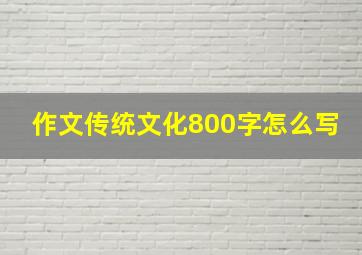 作文传统文化800字怎么写